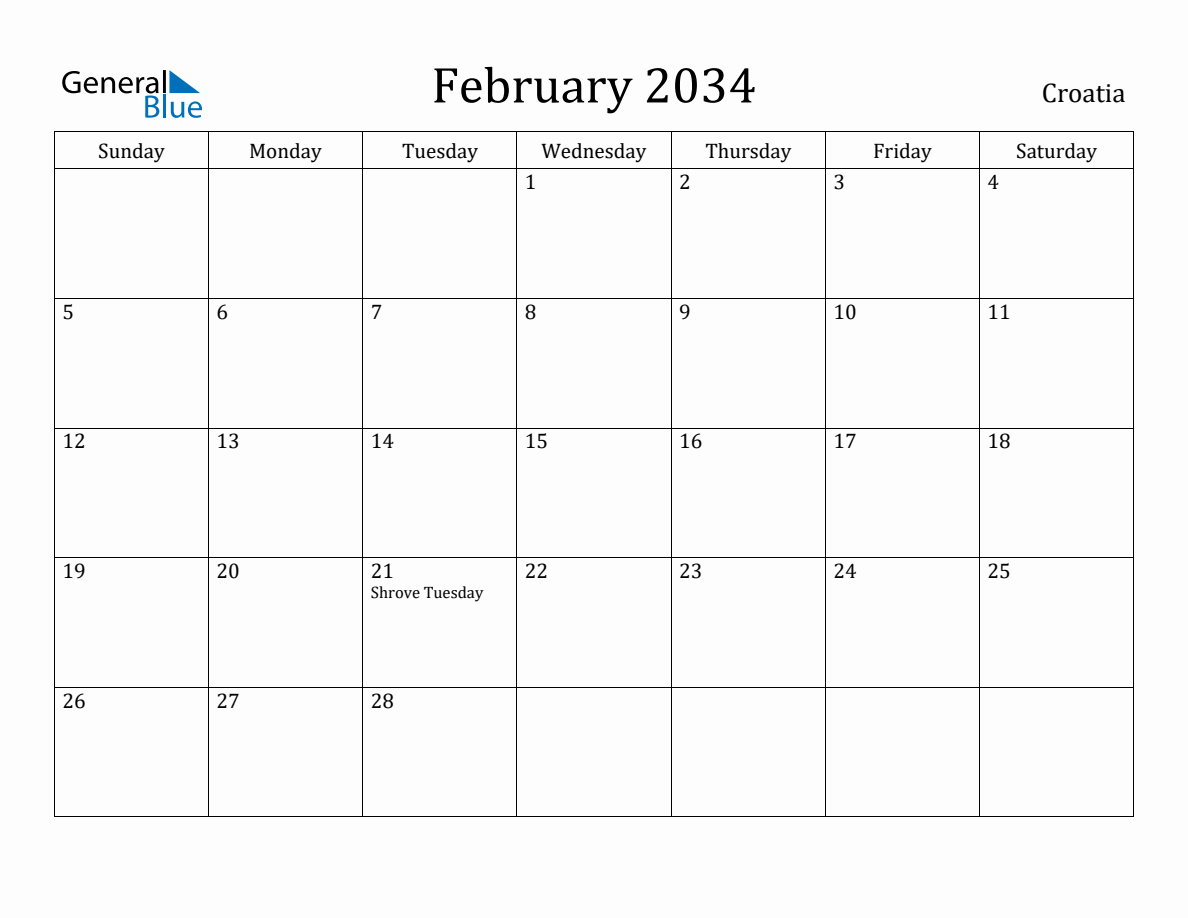 General Blue

February 2034

Croatia

| Sunday | Monday | Tuesday | Wednesday | Thursday | Friday | Saturday |
|---|---|---|---|---|---|---|
| | | | 1 | 2 | 3 | 4 |
| 5 | 6 | 7 | 8 | 9 | 10 | 11 |
| 12 | 13 | 14 | 15 | 16 | 17 | 18 |
| 19 | 20 | 21 Shrove Tuesday | 22 | 23 | 24 | 25 |
| 26 | 27 | 28 | | | | |